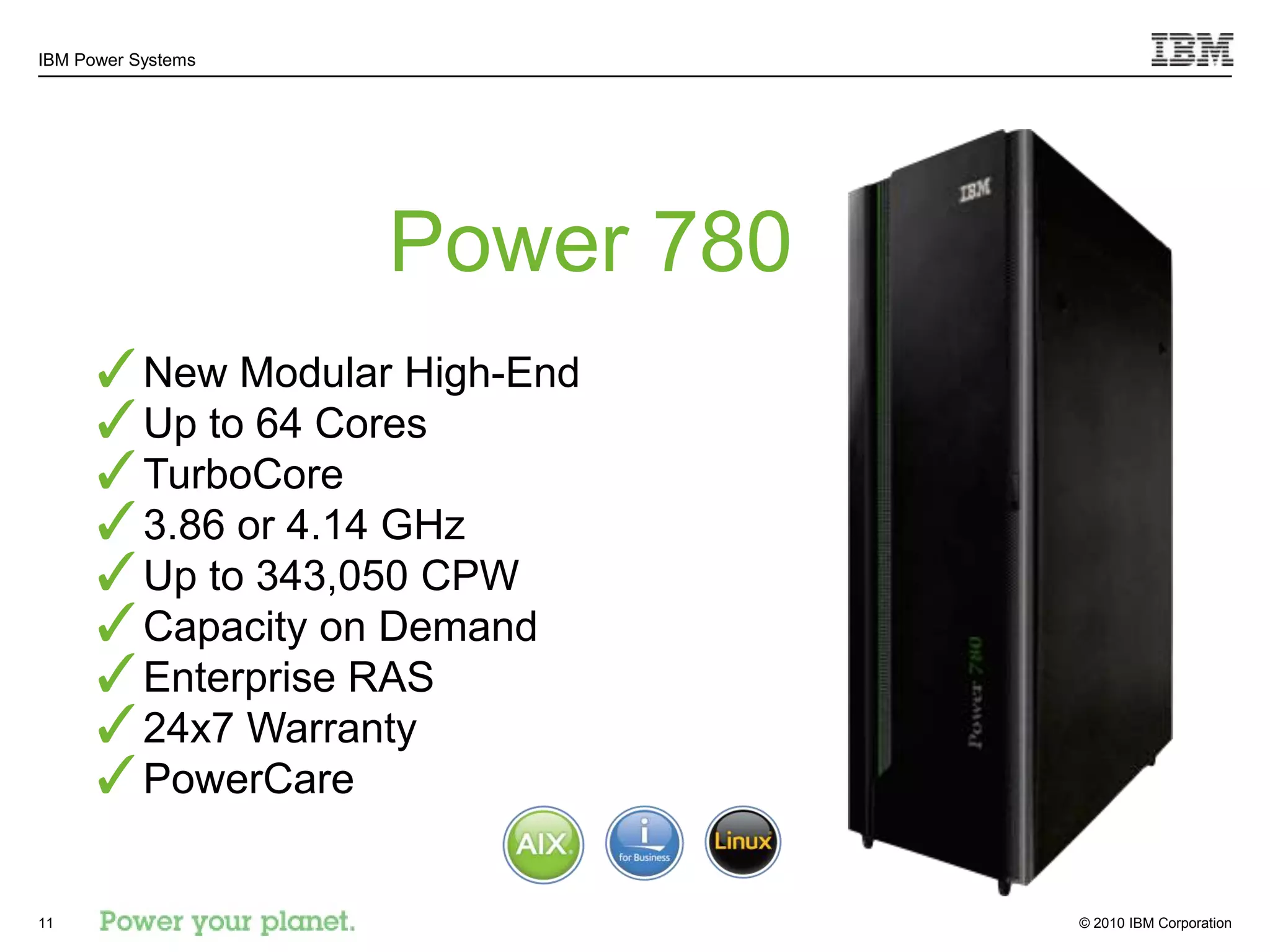 IBM Power Systems

IBM

Power 780

✓ New Modular High-End
✓ Up to 64 Cores
✓ TurboCore
✓ 3.86 or 4.14 GHz
✓ Up to 343,050 CPW
✓ Capacity on Demand
✓ Enterprise RAS
✓ 24x7 Warranty
✓ PowerCare

IBM

Power 780

AIX

i for Business

Linux

11

Power your planet.

© 2010 IBM Corporation